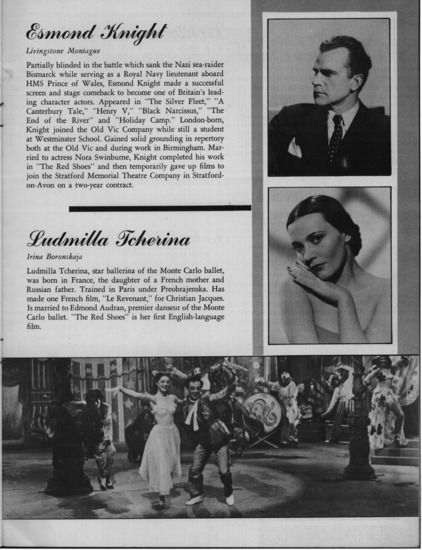 Esmond Knight

Livingstone Montague

Partially blinded in the battle which sank the Nazi sea-raider Bismarck while serving as a Royal Navy lieutenant aboard HMS Prince of Wales, Esmond Knight made a successful screen and stage comeback to become one of Britain's leading character actors. Appeared in "The Silver Fleet," "A Canterbury Tale," "Henry V," "Black Narcissus," "The End of the River" and "Holiday Camp." London-born, Knight joined the Old Vic Company while still a student at Westminster School. Gained solid grounding in repertory both at the Old Vic and during work in Birmingham. Married to actress Nora Swinburne, Knight completed his work in "The Red Shoes" and then temporarily gave up films to join the Stratford Memorial Theatre Company in Stratford-on-Avon on a two-year contract.

Ludmilla Tcherina

Irina Boronskaja

Ludmilla Tcherina, star ballerina of the Monte Carlo ballet, was born in France, the daughter of a French mother and Russian father. Trained in Paris under Preobrajenska. Has made one French film, "Le Revenant," for Christian Jacques. Is married to Edmond Audran, premier danseur of the Monte Carlo ballet. "The Red Shoes" is her first English-language film.